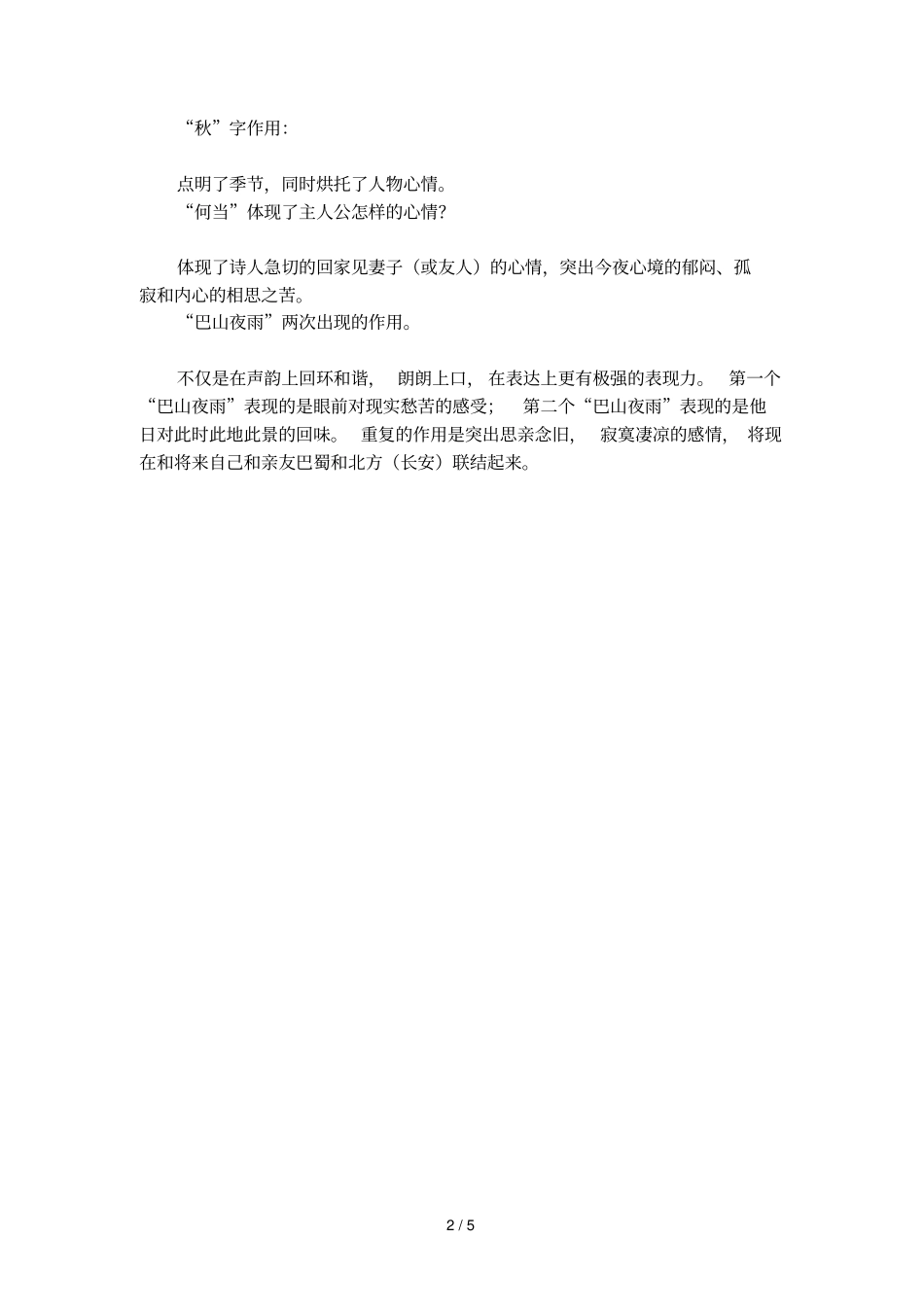 “秋”字作用：

点明了季节，同时烘托了人物心情。
“何当”体现了主人公怎样的心情？

体现了诗人急切的回家见妻子（或友人）的心情，突出今夜心境的郁闷、孤寂和内心的相思之苦。
“巴山夜雨”两次出现的作用。

不仅是在声韵上回环和谐，朗朗上口，在表达上更有极强的表现力。第一个“巴山夜雨”表现的是眼前对现实愁苦的感受；第二个“巴山夜雨”表现的是他日对此时此地此景的回味。重复的作用是突出思亲念旧，寂寞凄凉的感情，将现在和将来自己和亲友巴蜀和北方（长安）联结起来。

2 / 5